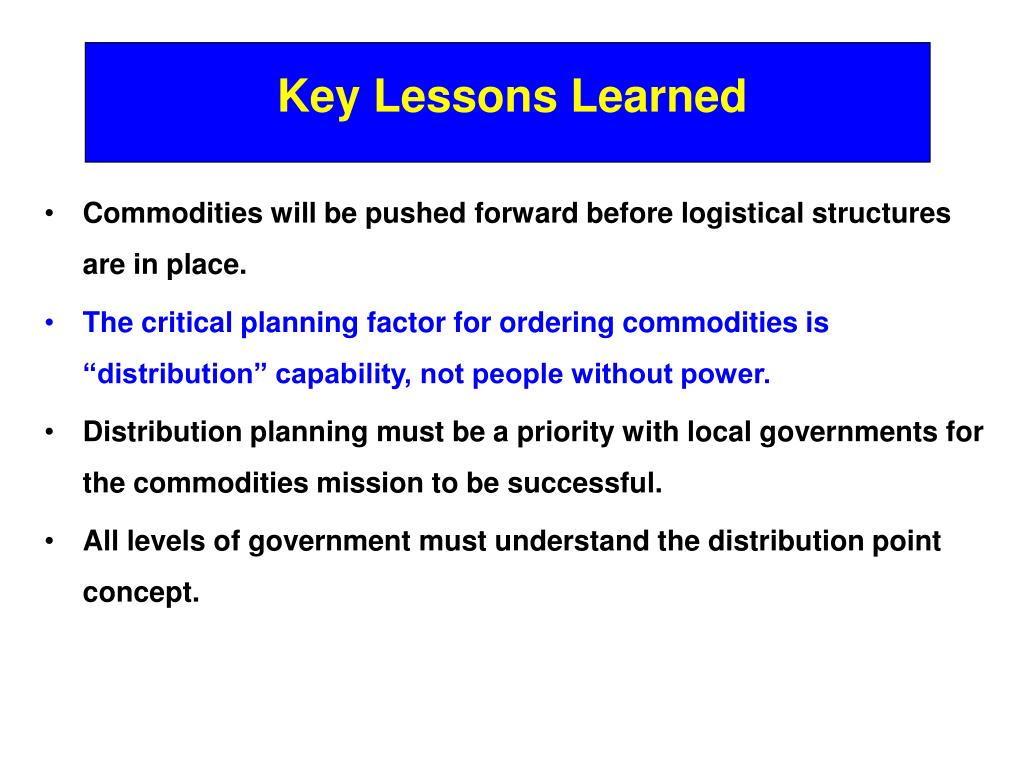 Key Lessons Learned

• Commodities will be pushed forward before logistical structures are in place.

• The critical planning factor for ordering commodities is “distribution” capability, not people without power.

• Distribution planning must be a priority with local governments for the commodities mission to be successful.

• All levels of government must understand the distribution point concept.